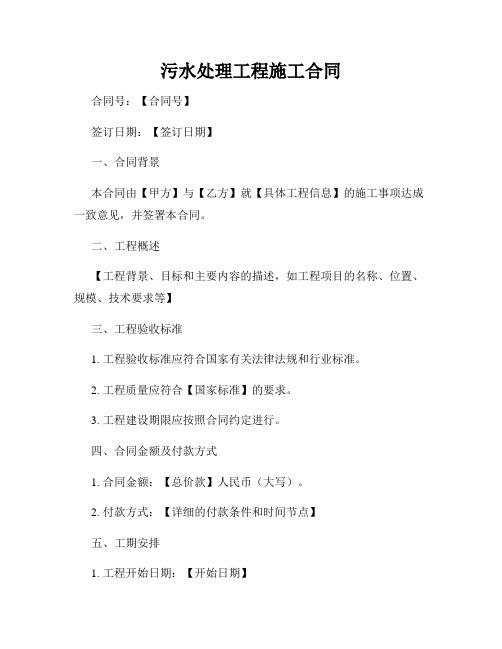 污水处理工程施工合同

合同号：【合同号】

签订日期：【签订日期】

一、合同背景

本合同由【甲方】与【乙方】就【具体工程信息】的施工事项达成一致意见，并签署本合同。

二、工程概述

【工程背景、目标和主要内容的描述，如工程项目的名称、位置、规模、技术要求等】

三、工程验收标准

1. 工程验收标准应符合国家有关法律法规和行业标准。

2. 工程质量应符合【国家标准】的要求。

3. 工程建设期限应按照合同约定进行。

四、合同金额及付款方式

1. 合同金额：【总价款】人民币（大写）。

2. 付款方式：【详细的付款条件和时间节点】

五、工期安排

1. 工程开始日期：【开始日期】